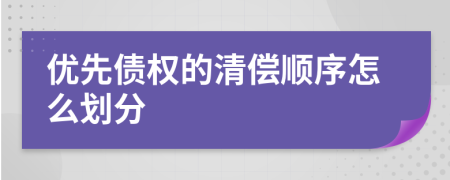 优先债权的清偿顺序怎么划分